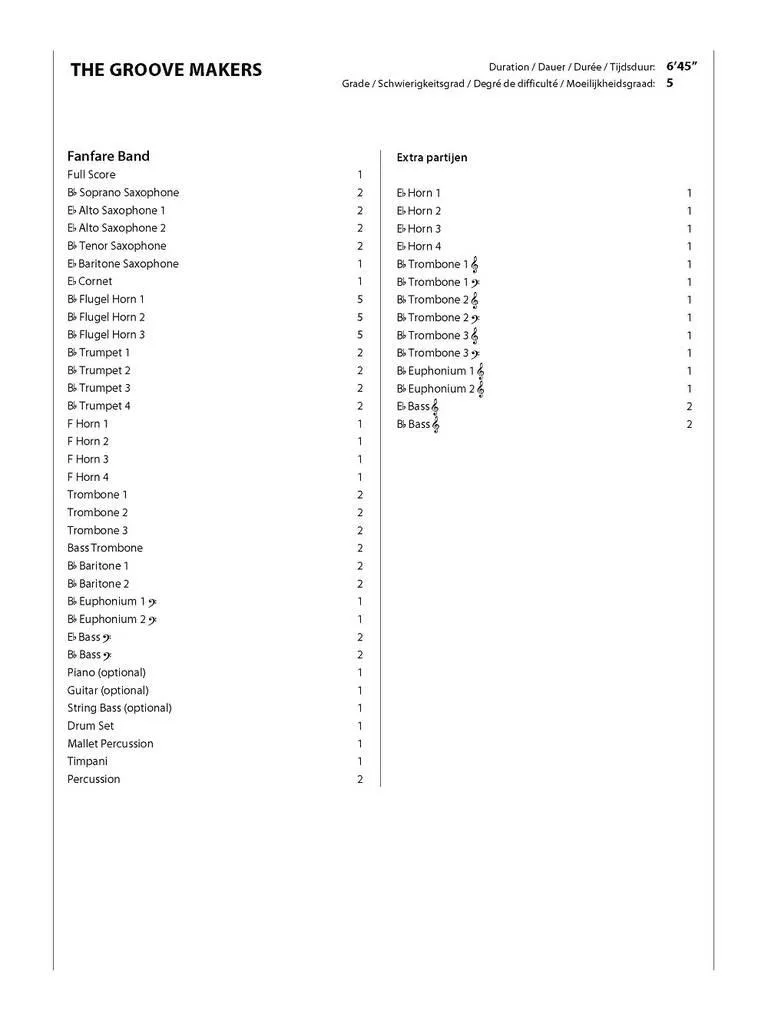 THE GROOVE MAKERS

Duration / Dauer / Durée / Tijdsduur: 6'45"
Grade / Schwierigkeitsgrad / Degré de difficulté / Moeilijkheidsgraad: 5

Fanfare Band

| | |
|---|---|
| Full Score | 1 |
| B♭ Soprano Saxophone | 2 |
| E♭ Alto Saxophone 1 | 2 |
| E♭ Alto Saxophone 2 | 2 |
| B♭ Tenor Saxophone | 2 |
| E♭ Baritone Saxophone | 1 |
| E♭ Cornet | 1 |
| B♭ Flugel Horn 1 | 5 |
| B♭ Flugel Horn 2 | 5 |
| B♭ Flugel Horn 3 | 5 |
| B♭ Trumpet 1 | 2 |
| B♭ Trumpet 2 | 2 |
| B♭ Trumpet 3 | 2 |
| B♭ Trumpet 4 | 2 |
| F Horn 1 | 1 |
| F Horn 2 | 1 |
| F Horn 3 | 1 |
| F Horn 4 | 1 |
| Trombone 1 | 2 |
| Trombone 2 | 2 |
| Trombone 3 | 2 |
| Bass Trombone | 2 |
| B♭ Baritone 1 | 2 |
| B♭ Baritone 2 | 2 |
| B♭ Euphonium 1 𝄢 | 1 |
| B♭ Euphonium 2 𝄢 | 1 |
| E♭ Bass 𝄢 | 2 |
| B♭ Bass 𝄢 | 2 |
| Piano (optional) | 1 |
| Guitar (optional) | 1 |
| String Bass (optional) | 1 |
| Drum Set | 1 |
| Mallet Percussion | 1 |
| Timpani | 1 |
| Percussion | 2 |

Extra partijen

| | |
|---|---|
| E♭ Horn 1 | 1 |
| E♭ Horn 2 | 1 |
| E♭ Horn 3 | 1 |
| E♭ Horn 4 | 1 |
| B♭ Trombone 1 𝄞 | 1 |
| B♭ Trombone 1 𝄢 | 1 |
| B♭ Trombone 2 𝄞 | 1 |
| B♭ Trombone 2 𝄢 | 1 |
| B♭ Trombone 3 𝄞 | 1 |
| B♭ Trombone 3 𝄢 | 1 |
| B♭ Euphonium 1 𝄞 | 1 |
| B♭ Euphonium 2 𝄞 | 1 |
| E♭ Bass 𝄞 | 2 |
| B♭ Bass 𝄞 | 2 |